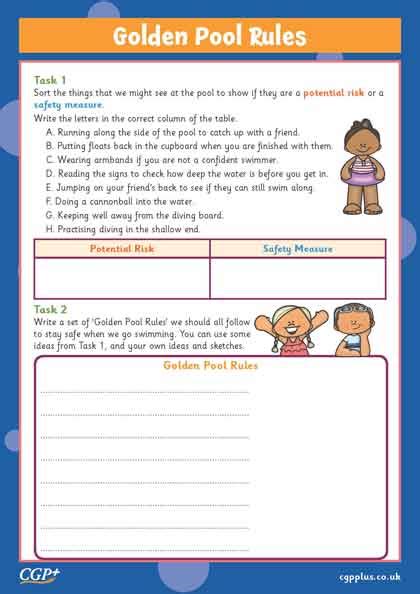 Golden Pool Rules

Task 1
Sort the things that we might see at the pool to show if they are a potential risk or a safety measure.
Write the letters in the correct column of the table.

A. Running along the side of the pool to catch up with a friend.
B. Putting floats back in the cupboard when you are finished with them.
C. Wearing armbands if you are not a confident swimmer.
D. Reading the signs to check how deep the water is before you get in.
E. Jumping on your friend's back to see if they can still swim along
F. Doing a cannonball into the water.
G. Keeping well away from the diving board.
H. Practising diving in the shallow end.

| Potential Risk | Safety Measure |
|---|---|
| | |

Task 2
Write a set of 'Golden Pool Rules' we should all follow to stay safe when we go swimming. You can use some ideas from Task 1, and your own ideas and sketches.

Golden Pool Rules

CGP+
cgpplus.co.uk